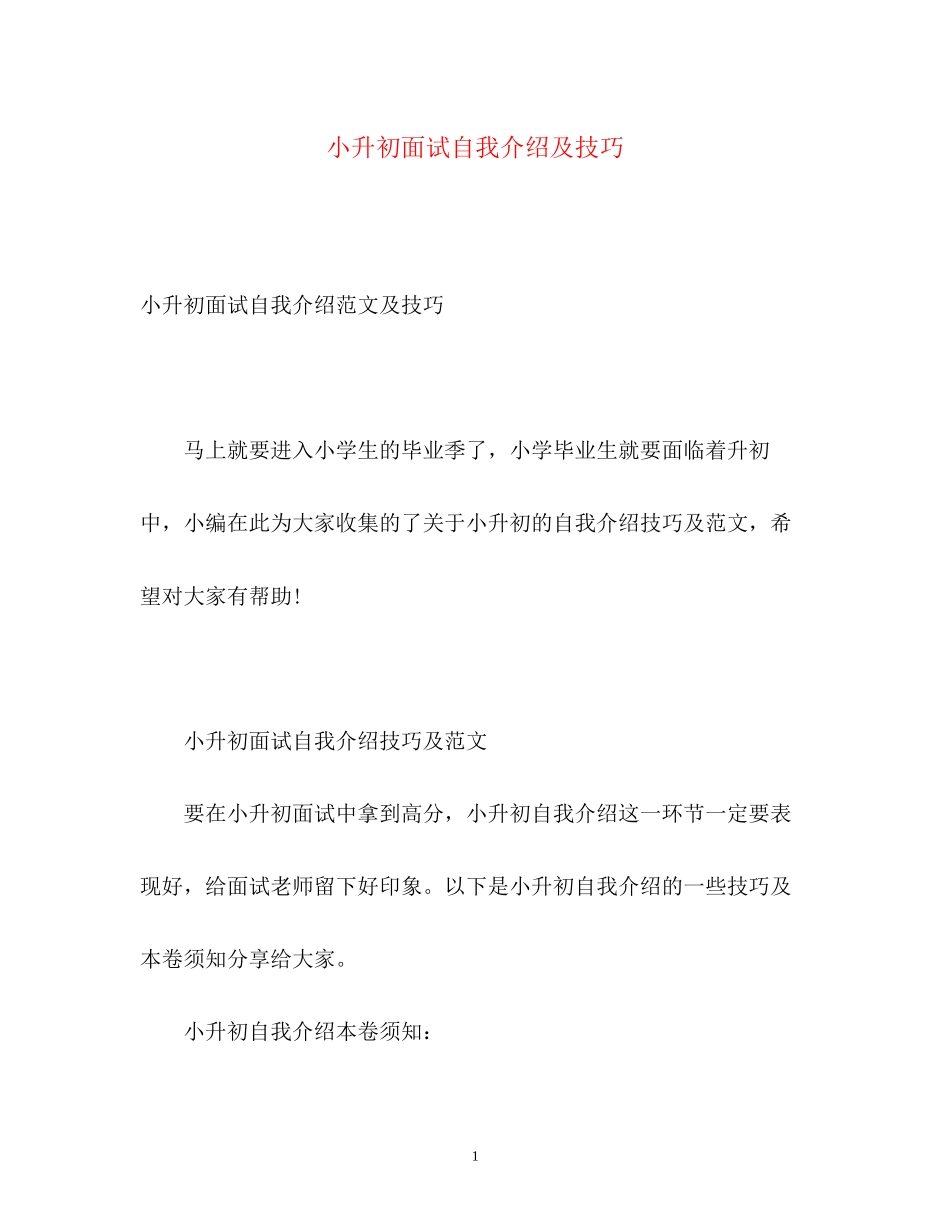 小升初面试自我介绍及技巧

小升初面试自我介绍范文及技巧

马上就要进入小学生的毕业季了，小学毕业生就要面临着升初中，小编在此为大家收集的了关于小升初的自我介绍技巧及范文，希望对大家有帮助!

小升初面试自我介绍技巧及范文

要在小升初面试中拿到高分，小升初自我介绍这一环节一定要表现好，给面试老师留下好印象。以下是小升初自我介绍的一些技巧及本卷须知分享给大家。

小升初自我介绍本卷须知：

1